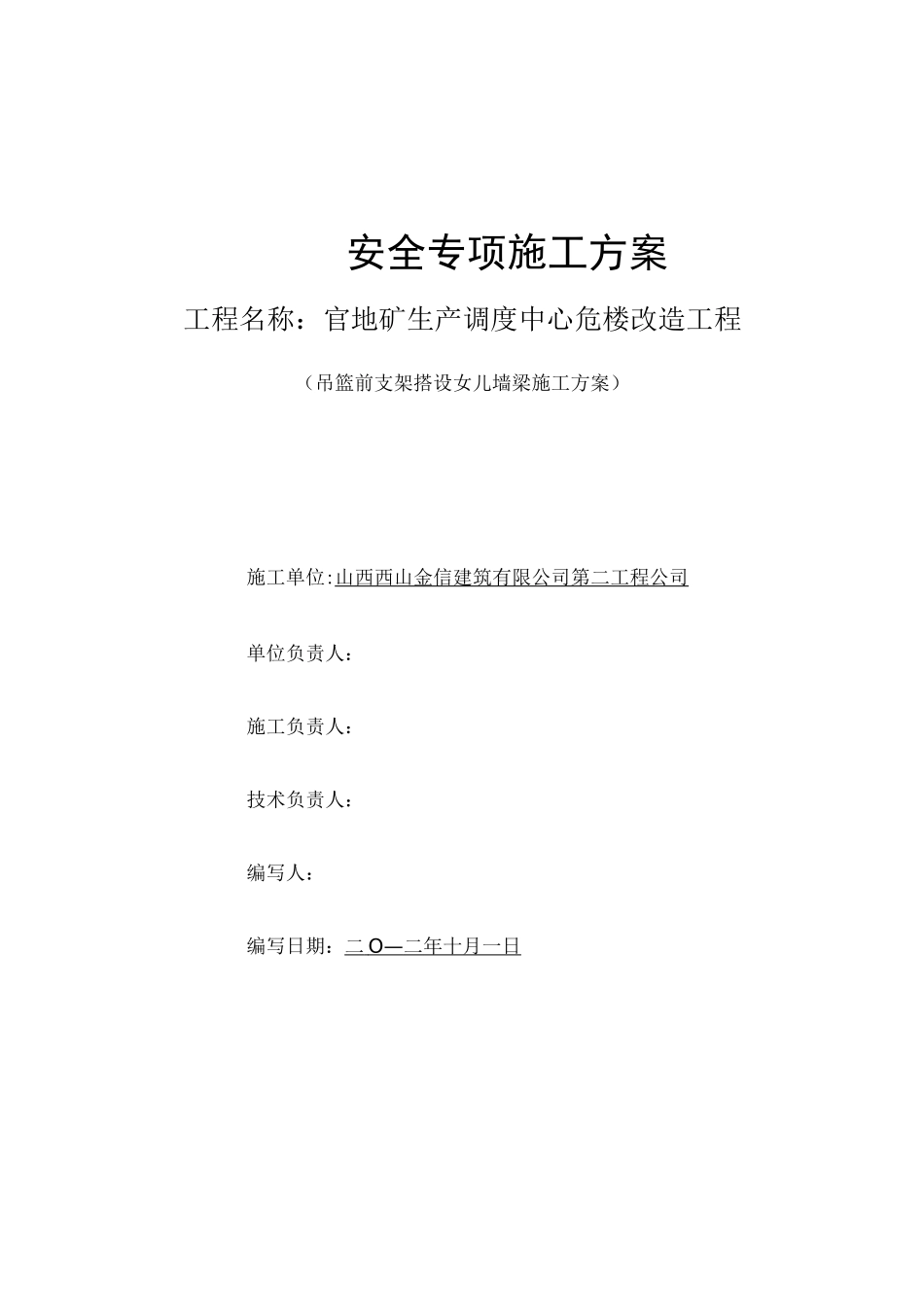 安全专项施工方案

工程名称：官地矿生产调度中心危楼改造工程

（吊篮前支架搭设女儿墙梁施工方案）

施工单位:山西西山金信建筑有限公司第二工程公司

单位负责人：

施工负责人：

技术负责人：

编写人：

编写日期：二O—二年十月一日